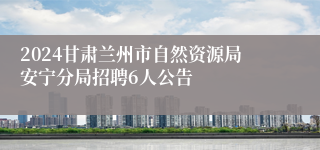 2024甘肃兰州市自然资源局安宁分局招聘6人公告